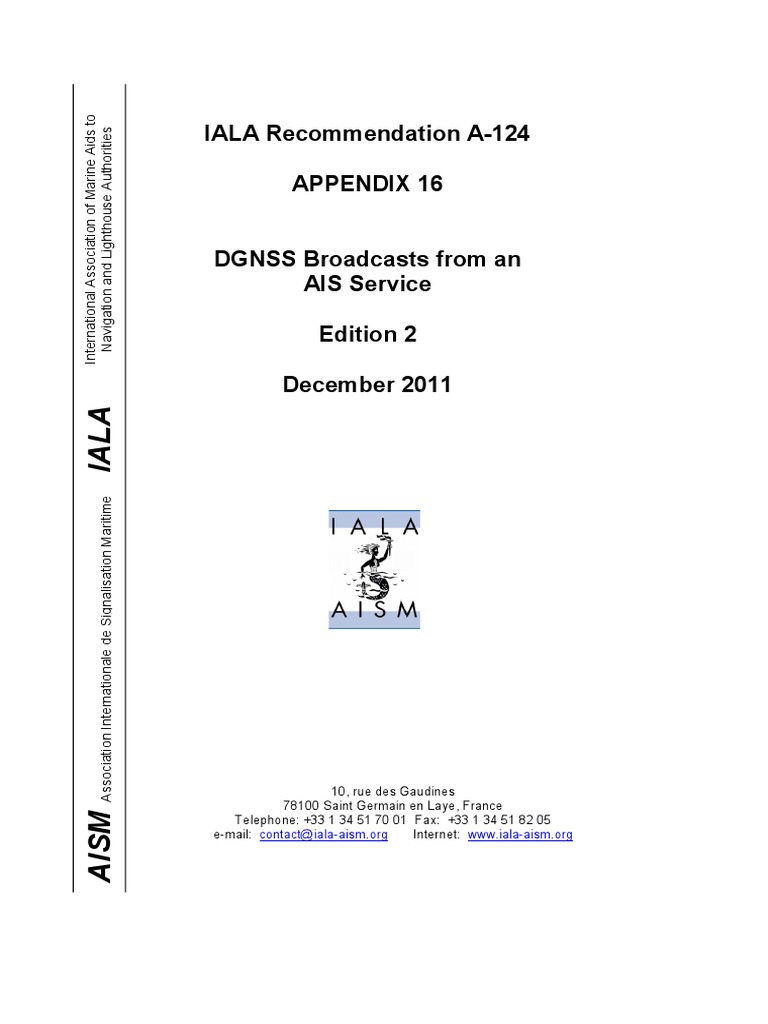 AISM Association Internationale de Signalisation Maritime IALA International Association of Marine Aids to Navigation and Lighthouse Authorities

IALA Recommendation A-124

APPENDIX 16

DGNSS Broadcasts from an AIS Service

Edition 2

December 2011

IALA
AISM

10, rue des Gaudines
78100 Saint Germain en Laye, France
Telephone: +33 1 34 51 70 01 Fax: +33 1 34 51 82 05
e-mail: contact@iala-aism.org Internet: www.iala-aism.org